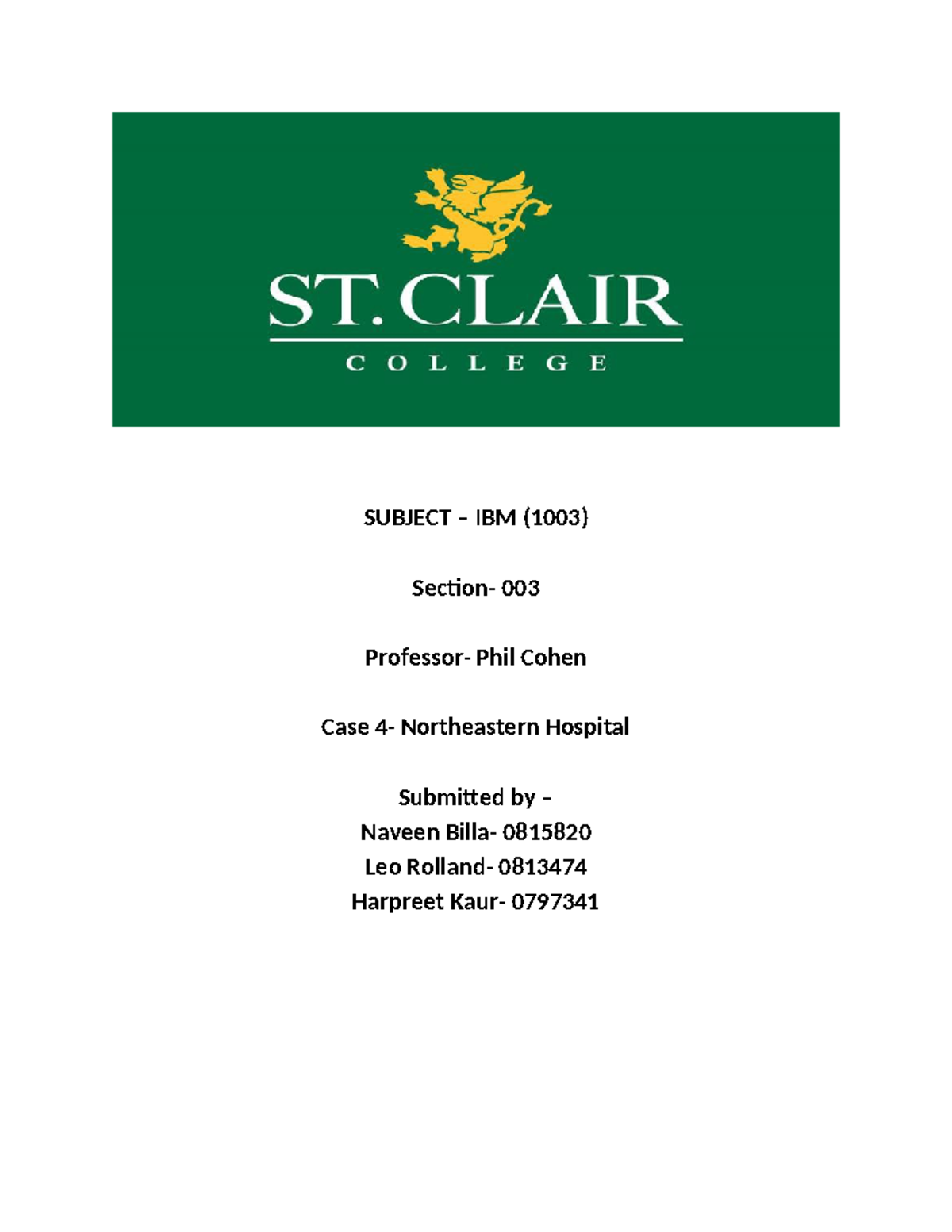 ST. CLAIR
COLLEGE

SUBJECT – IBM (1003)

Section- 003

Professor- Phil Cohen

Case 4- Northeastern Hospital

Submitted by –
Naveen Billa- 0815820
Leo Rolland- 0813474
Harpreet Kaur- 0797341